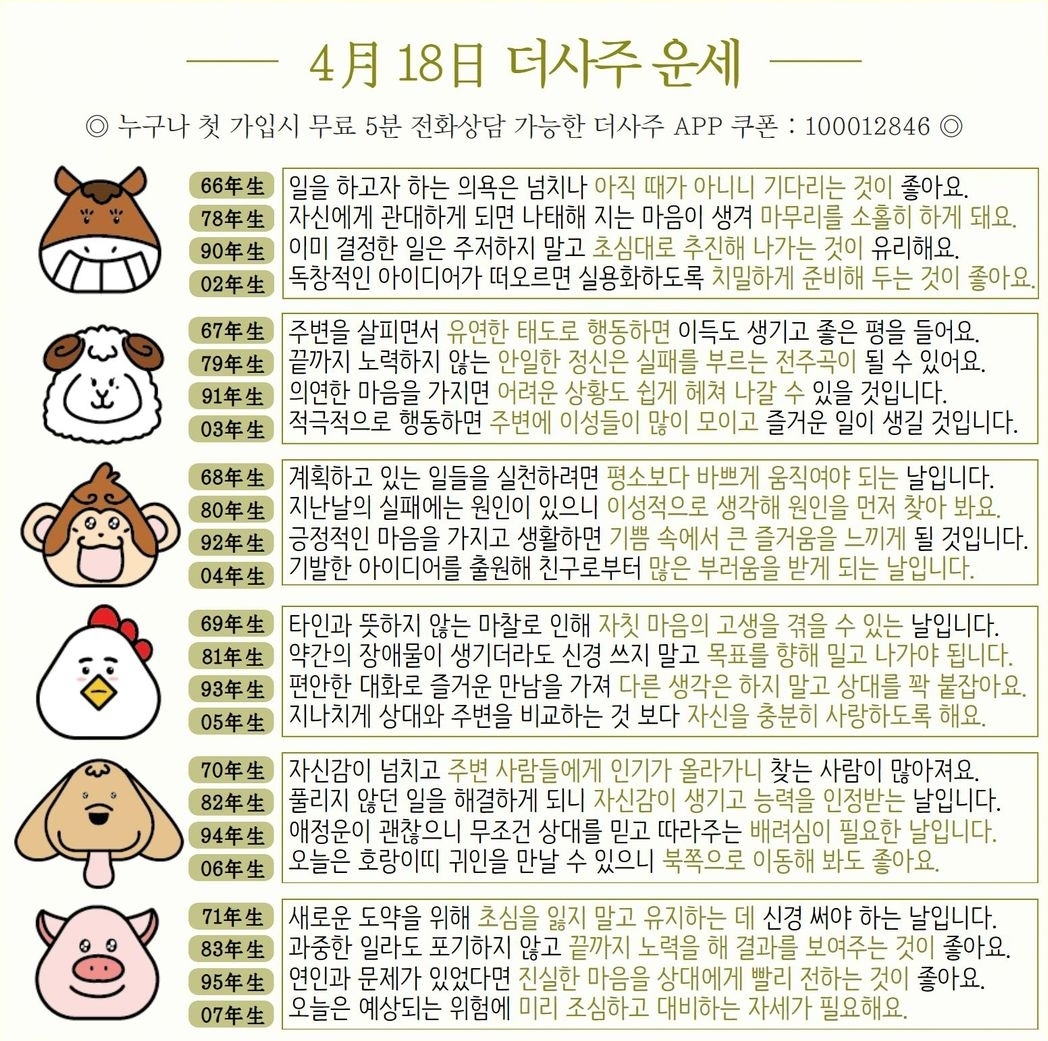 4月 18日 더사주 운세

◎ 누구나 첫 가입시 무료 5분 전화상담 가능한 더사주 APP 쿠폰 : 100012846 ◎

66年生 일을 하고자 하는 의욕은 넘치나 아직 때가 아니니 기다리는 것이 좋아요.
78年生 자신에게 관대하게 되면 나태해 지는 마음이 생겨 마무리를 소홀히 하게 돼요.
90年生 이미 결정한 일은 주저하지 말고 초심대로 추진해 나가는 것이 유리해요.
02年生 독창적인 아이디어가 떠오르면 실용화하도록 치밀하게 준비해 두는 것이 좋아요.

67年生 주변을 살피면서 유연한 태도로 행동하면 이득도 생기고 좋은 평을 들어요.
79年生 끝까지 노력하지 않는 안일한 정신은 실패를 부르는 전주곡이 될 수 있어요.
91年生 의연한 마음을 가지면 어려운 상황도 쉽게 헤쳐 나갈 수 있을 것입니다.
03年生 적극적으로 행동하면 주변에 이성들이 많이 모이고 즐거운 일이 생길 것입니다.

68年生 계획하고 있는 일들을 실천하려면 평소보다 바쁘게 움직여야 되는 날입니다.
80年生 지난날의 실패에는 원인이 있으니 이성적으로 생각해 원인을 먼저 찾아 봐요.
92年生 긍정적인 마음을 가지고 생활하면 기쁨 속에서 큰 즐거움을 느끼게 될 것입니다.
04年生 기발한 아이디어를 출원해 친구로부터 많은 부러움을 받게 되는 날입니다.

69年生 타인과 뜻하지 않는 마찰로 인해 자칫 마음의 고생을 겪을 수 있는 날입니다.
81年生 약간의 장애물이 생기더라도 신경 쓰지 말고 목표를 향해 밀고 나가야 됩니다.
93年生 편안한 대화로 즐거운 만남을 가져 다른 생각은 하지 말고 상대를 꽉 붙잡아요.
05年生 지나치게 상대와 주변을 비교하는 것 보다 자신을 충분히 사랑하도록 해요.

70年生 자신감이 넘치고 주변 사람들에게 인기가 올라가니 찾는 사람이 많아져요.
82年生 풀리지 않던 일을 해결하게 되니 자신감이 생기고 능력을 인정받는 날입니다.
94年生 애정운이 괜찮으니 무조건 상대를 믿고 따라주는 배려심이 필요한 날입니다.
06年生 오늘은 호랑이띠 귀인을 만날 수 있으니 북쪽으로 이동해 봐도 좋아요.

71年生 새로운 도약을 위해 초심을 잃지 말고 유지하는 데 신경 써야 하는 날입니다.
83年生 과중한 일라도 포기하지 않고 끝까지 노력을 해 결과를 보여주는 것이 좋아요.
95年生 연인과 문제가 있었다면 진실한 마음을 상대에게 빨리 전하는 것이 좋아요.
07年生 오늘은 예상되는 위험에 미리 조심하고 대비하는 자세가 필요해요.